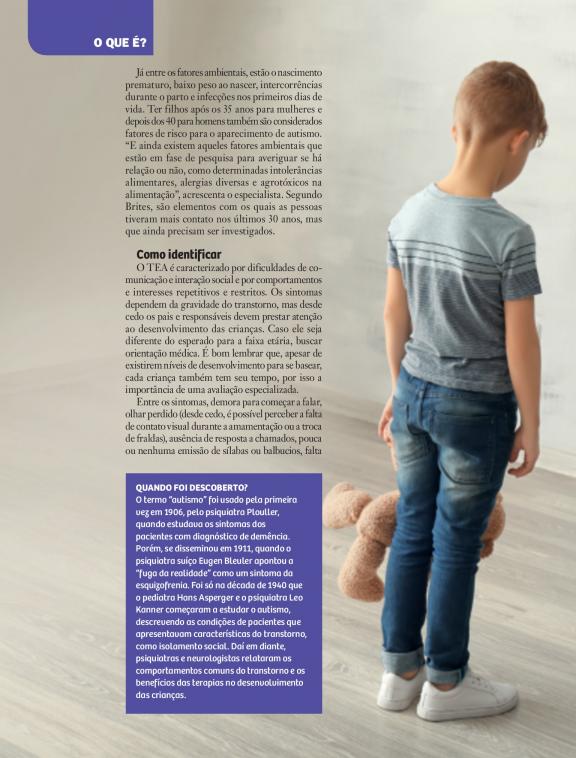 O QUE É?

Já entre os fatores ambientais, estão o nascimento prematuro, baixo peso ao nascer, intercorrências durante o parto e infecções nos primeiros dias de vida. Ter filhos após os 35 anos para mulheres e depois dos 40 para homens também são considerados fatores de risco para o aparecimento de autismo. "E ainda existem aqueles fatores ambientais que estão em fase de pesquisa para averiguar se há relação ou não, como determinadas intolerâncias alimentares, alergias diversas e agrotóxicos na alimentação", acrescenta o especialista. Segundo Brites, são elementos com os quais as pessoas tiveram mais contato nos últimos 30 anos, mas que ainda precisam ser investigados.

Como identificar

O TEA é caracterizado por dificuldades de comunicação e interação social e por comportamentos e interesses repetitivos e restritos. Os sintomas dependem da gravidade do transtorno, mas desde cedo os pais e responsáveis devem prestar atenção ao desenvolvimento das crianças. Caso ele seja diferente do esperado para a faixa etária, buscar orientação médica. É bom lembrar que, apesar de existirem níveis de desenvolvimento para se basear, cada criança também tem seu tempo, por isso a importância de uma avaliação especializada.

Entre os sintomas, demora para começar a falar, olhar perdido (desde cedo, é possível perceber a falta de contato visual durante a amamentação ou a troca de fraldas), ausência de resposta a chamados, pouca ou nenhuma emissão de sílabas ou balbucios, falta

QUANDO FOI DESCOBERTO?
O termo "autismo" foi usado pela primeira vez em 1906, pelo psiquiatra Plouller, quando estudava os sintomas dos pacientes com diagnóstico de demência. Porém, se disseminou em 1911, quando o psiquiatra suíço Eugen Bleuler apontou a "fuga da realidade" como um sintoma da esquizofrenia. Foi só na década de 1940 que o pediatra Hans Asperger e o psiquiatra Leo Kanner começaram a estudar o autismo, descrevendo as condições de pacientes que apresentavam características do transtorno, como isolamento social. Daí em diante, psiquiatras e neurologistas relataram os comportamentos comuns do transtorno e os benefícios das terapias no desenvolvimento das crianças.